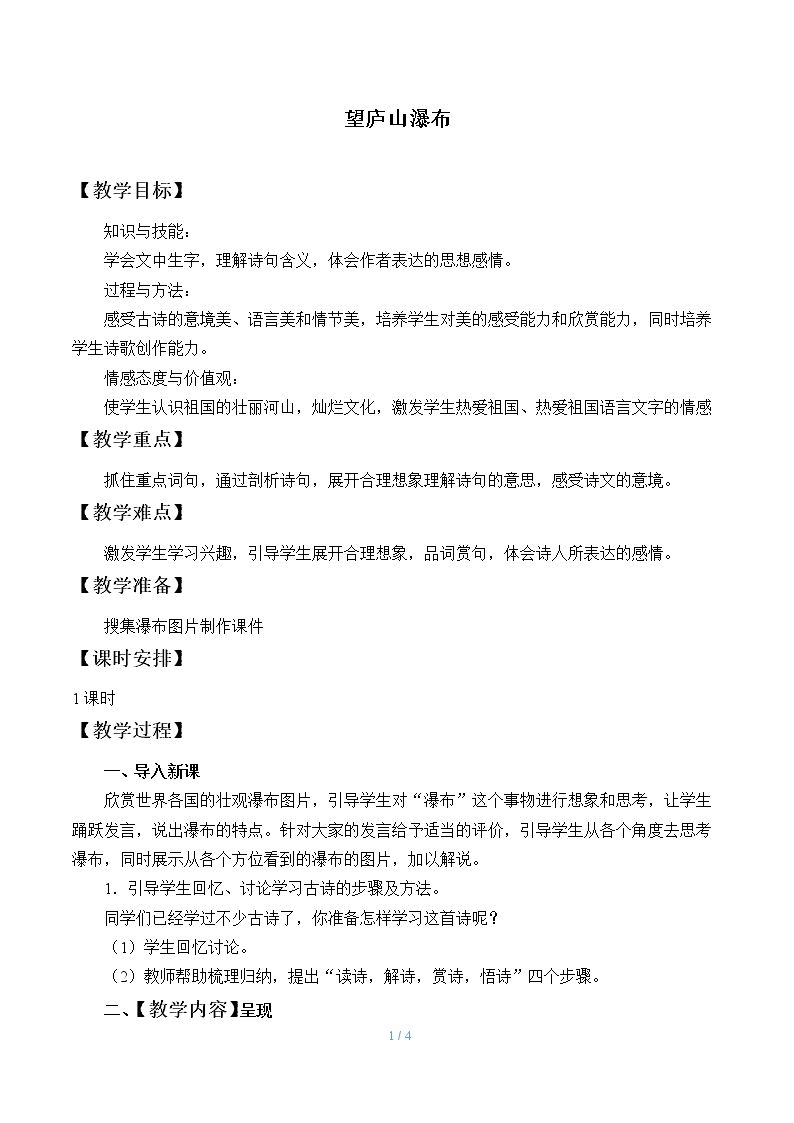 望庐山瀑布

【教学目标】

知识与技能：

学会文中生字，理解诗句含义，体会作者表达的思想感情。

过程与方法：

感受古诗的意境美、语言美和情节美，培养学生对美的感受能力和欣赏能力，同时培养学生诗歌创作能力。

情感态度与价值观：

使学生认识祖国的壮丽河山，灿烂文化，激发学生热爱祖国、热爱祖国语言文字的情感

【教学重点】

抓住重点词句，通过剖析诗句，展开合理想象理解诗句的意思，感受诗文的意境。

【教学难点】

激发学生学习兴趣，引导学生展开合理想象，品词赏句，体会诗人所表达的感情。

【教学准备】

搜集瀑布图片制作课件

【课时安排】

1课时

【教学过程】

一、导入新课

欣赏世界各国的壮观瀑布图片，引导学生对“瀑布”这个事物进行想象和思考，让学生踊跃发言，说出瀑布的特点。针对大家的发言给予适当的评价，引导学生从各个角度去思考瀑布，同时展示从各个方位看到的瀑布的图片，加以解说。

1．引导学生回忆、讨论学习古诗的步骤及方法。

同学们已经学过不少古诗了，你准备怎样学习这首诗呢？

（1）学生回忆讨论。

（2）教师帮助梳理归纳，提出“读诗，解诗，赏诗，悟诗”四个步骤。

二、【教学内容】呈现

1 / 4